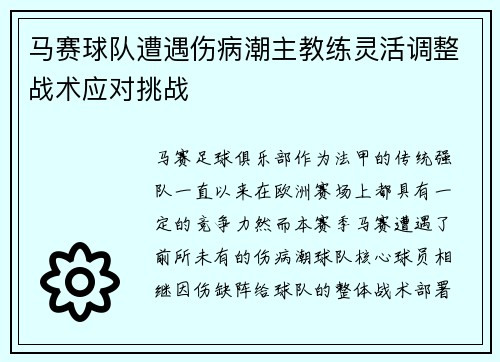 马赛球队遭遇伤病潮主教练灵活调整战术应对挑战

马赛足球俱乐部作为法甲的传统强队一直以来在欧洲赛场上都具有一定的竞争力然而本赛季马赛遭遇了前所未有的伤病潮球队核心球员相继因伤缺阵给球队的整体战术部署